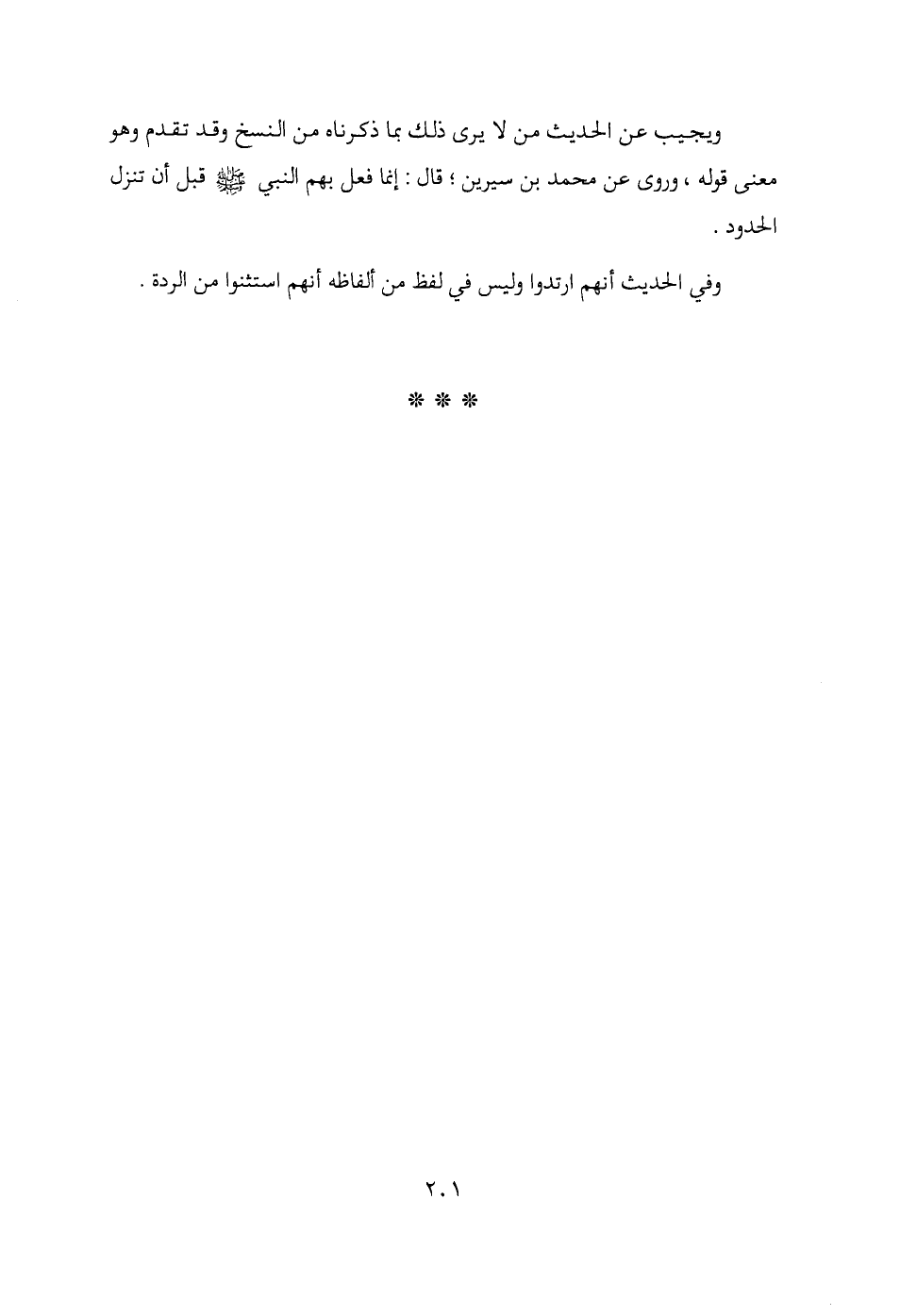 ويجيب عن الحديث من لا يرى ذلك بما ذكرناه من النسخ وقد تقدم وهو معنى قوله ، وروى عن محمد بن سيرين ؛ قال : إنما فعل بهم النبي ﷺ قبل أن تنزل الحدود .

وفي الحديث أنهم ارتدوا وليس في لفظ من ألفاظه أنهم استثنوا من الردة .

* * *

٢٠١